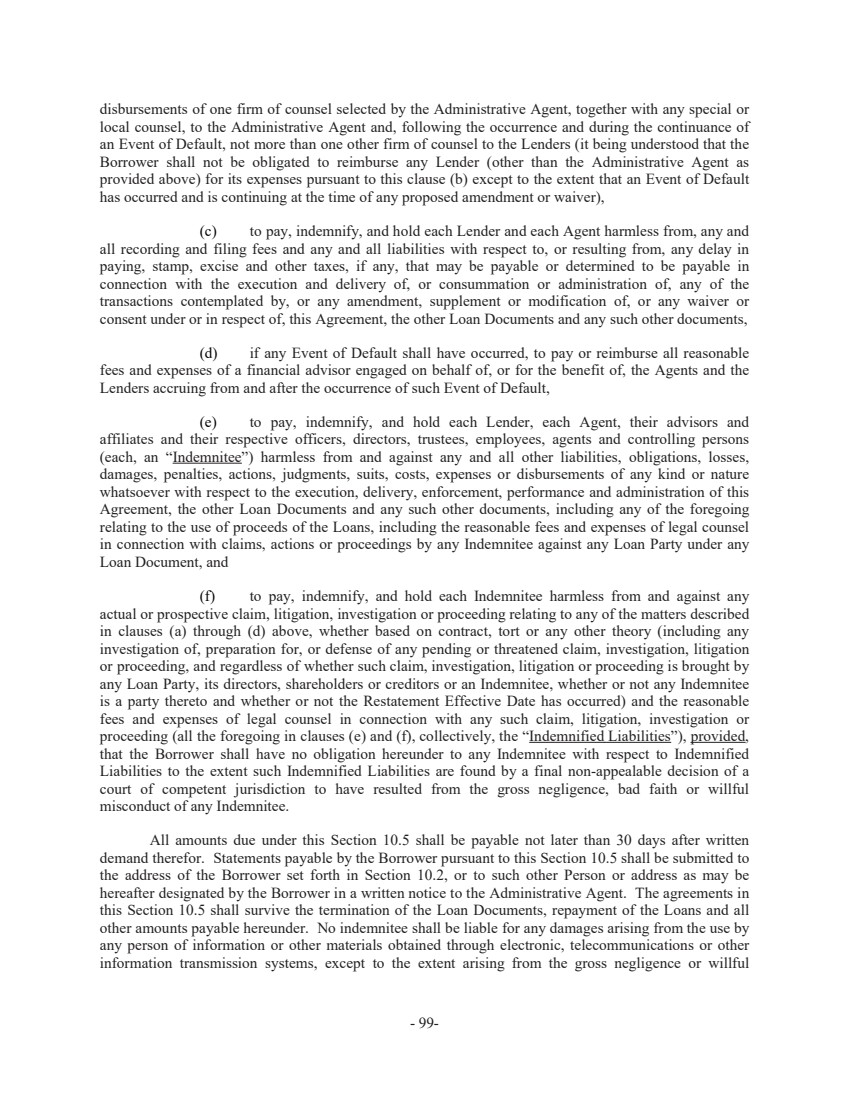 disbursements of one firm of counsel selected by the Administrative Agent, together with any special or local counsel, to the Administrative Agent and, following the occurrence and during the continuance of an Event of Default, not more than one other firm of counsel to the Lenders (it being understood that the Borrower shall not be obligated to reimburse any Lender (other than the Administrative Agent as provided above) for its expenses pursuant to this clause (b) except to the extent that an Event of Default has occurred and is continuing at the time of any proposed amendment or waiver),

(c) to pay, indemnify, and hold each Lender and each Agent harmless from, any and all recording and filing fees and any and all liabilities with respect to, or resulting from, any delay in paying, stamp, excise and other taxes, if any, that may be payable or determined to be payable in connection with the execution and delivery of, or consummation or administration of, any of the transactions contemplated by, or any amendment, supplement or modification of, or any waiver or consent under or in respect of, this Agreement, the other Loan Documents and any such other documents,

(d) if any Event of Default shall have occurred, to pay or reimburse all reasonable fees and expenses of a financial advisor engaged on behalf of, or for the benefit of, the Agents and the Lenders accruing from and after the occurrence of such Event of Default,

(e) to pay, indemnify, and hold each Lender, each Agent, their advisors and affiliates and their respective officers, directors, trustees, employees, agents and controlling persons (each, an "Indemnitee") harmless from and against any and all other liabilities, obligations, losses, damages, penalties, actions, judgments, suits, costs, expenses or disbursements of any kind or nature whatsoever with respect to the execution, delivery, enforcement, performance and administration of this Agreement, the other Loan Documents and any such other documents, including any of the foregoing relating to the use of proceeds of the Loans, including the reasonable fees and expenses of legal counsel in connection with claims, actions or proceedings by any Indemnitee against any Loan Party under any Loan Document, and

(f) to pay, indemnify, and hold each Indemnitee harmless from and against any actual or prospective claim, litigation, investigation or proceeding relating to any of the matters described in clauses (a) through (d) above, whether based on contract, tort or any other theory (including any investigation of, preparation for, or defense of any pending or threatened claim, investigation, litigation or proceeding, and regardless of whether such claim, investigation, litigation or proceeding is brought by any Loan Party, its directors, shareholders or creditors or an Indemnitee, whether or not any Indemnitee is a party thereto and whether or not the Restatement Effective Date has occurred) and the reasonable fees and expenses of legal counsel in connection with any such claim, litigation, investigation or proceeding (all the foregoing in clauses (e) and (f), collectively, the "Indemnified Liabilities"), provided, that the Borrower shall have no obligation hereunder to any Indemnitee with respect to Indemnified Liabilities to the extent such Indemnified Liabilities are found by a final non-appealable decision of a court of competent jurisdiction to have resulted from the gross negligence, bad faith or willful misconduct of any Indemnitee.

All amounts due under this Section 10.5 shall be payable not later than 30 days after written demand therefor. Statements payable by the Borrower pursuant to this Section 10.5 shall be submitted to the address of the Borrower set forth in Section 10.2, or to such other Person or address as may be hereafter designated by the Borrower in a written notice to the Administrative Agent. The agreements in this Section 10.5 shall survive the termination of the Loan Documents, repayment of the Loans and all other amounts payable hereunder. No indemnitee shall be liable for any damages arising from the use by any person of information or other materials obtained through electronic, telecommunications or other information transmission systems, except to the extent arising from the gross negligence or willful

- 99-